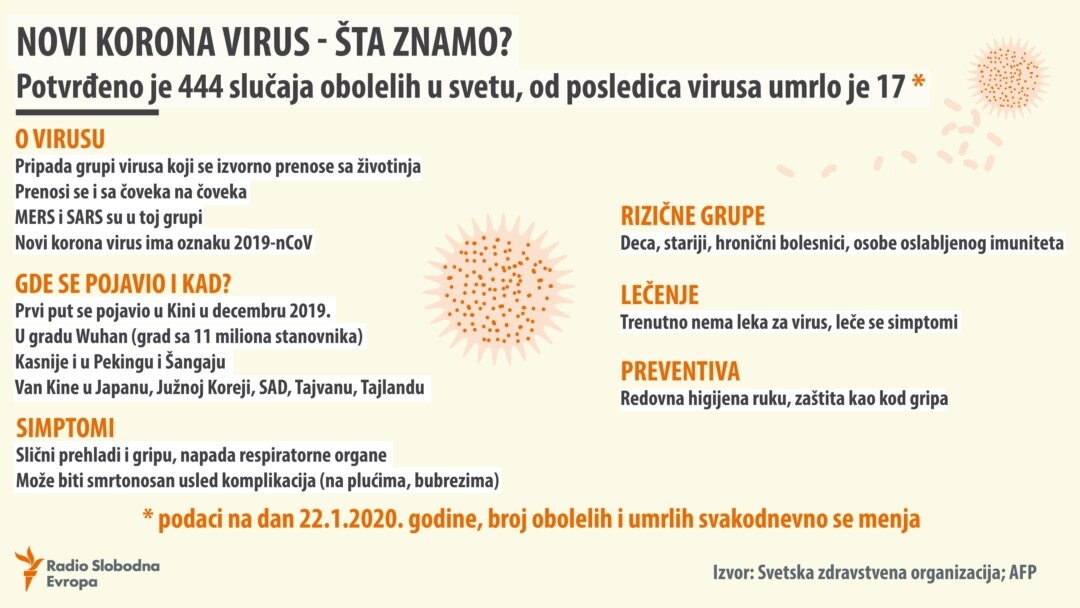 NOVI KORONA VIRUS - ŠTA ZNAMO?

Potvrđeno je 444 slučaja obolelih u svetu, od posledica virusa umrlo je 17 *

O VIRUSU

Pripada grupi virusa koji se izvorno prenose sa životinja
Prenosi se i sa čoveka na čoveka
MERS i SARS su u toj grupi
Novi korona virus ima oznaku 2019-nCoV

GDE SE POJAVIO I KAD?

Prvi put se pojavio u Kini u decembru 2019.
U gradu Wuhan (grad sa 11 miliona stanovnika)
Kasnije i u Pekingu i Šangaju
Van Kine u Japanu, Južnoj Koreji, SAD, Tajvanu, Tajlandu

SIMPTOMI

Slični prehladi i gripu, napada respiratorne organe
Može biti smrtonosan usled komplikacija (na plućima, bubrezima)

RIZIČNE GRUPE

Deca, stariji, hronični bolesnici, osobe oslabljenog imuniteta

LEČENJE

Trenutno nema leka za virus, leče se simptomi

PREVENTIVA

Redovna higijena ruku, zaštita kao kod gripa

* podaci na dan 22.1.2020. godine, broj obolelih i umrlih svakodnevno se menja

Radio Slobodna Evropa

Izvor: Svetska zdravstvena organizacija; AFP